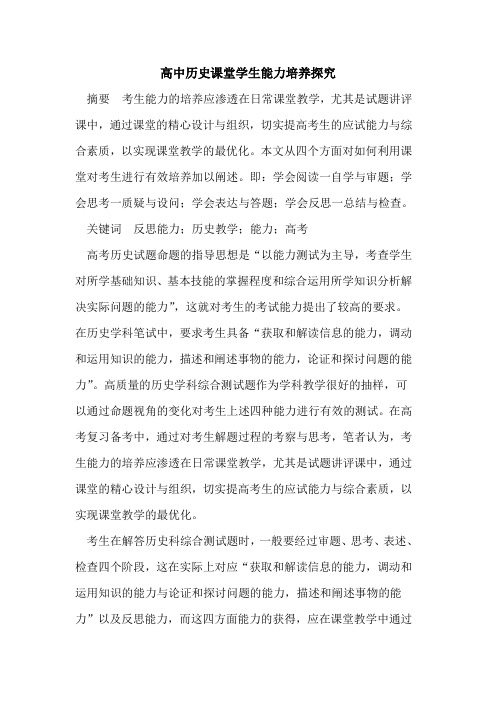 高中历史课堂学生能力培养探究

摘要　考生能力的培养应渗透在日常课堂教学，尤其是试题讲评课中，通过课堂的精心设计与组织，切实提高考生的应试能力与综合素质，以实现课堂教学的最优化。本文从四个方面对如何利用课堂对考生进行有效培养加以阐述。即：学会阅读一自学与审题；学会思考一质疑与设问；学会表达与答题；学会反思一总结与检查。

关键词　反思能力；历史教学；能力；高考

高考历史试题命题的指导思想是“以能力测试为主导，考查学生对所学基础知识、基本技能的掌握程度和综合运用所学知识分析解决实际问题的能力”，这就对考生的考试能力提出了较高的要求。在历史学科笔试中，要求考生具备“获取和解读信息的能力，调动和运用知识的能力，描述和阐述事物的能力，论证和探讨问题的能力”。高质量的历史学科综合测试题作为学科教学很好的抽样，可以通过命题视角的变化对考生上述四种能力进行有效的测试。在高考复习备考中，通过对考生解题过程的考察与思考，笔者认为，考生能力的培养应渗透在日常课堂教学，尤其是试题讲评课中，通过课堂的精心设计与组织，切实提高考生的应试能力与综合素质，以实现课堂教学的最优化。

考生在解答历史科综合测试题时，一般要经过审题、思考、表述、检查四个阶段，这在实际上对应“获取和解读信息的能力，调动和运用知识的能力与论证和探讨问题的能力，描述和阐述事物的能力”以及反思能力，而这四方面能力的获得，应在课堂教学中通过